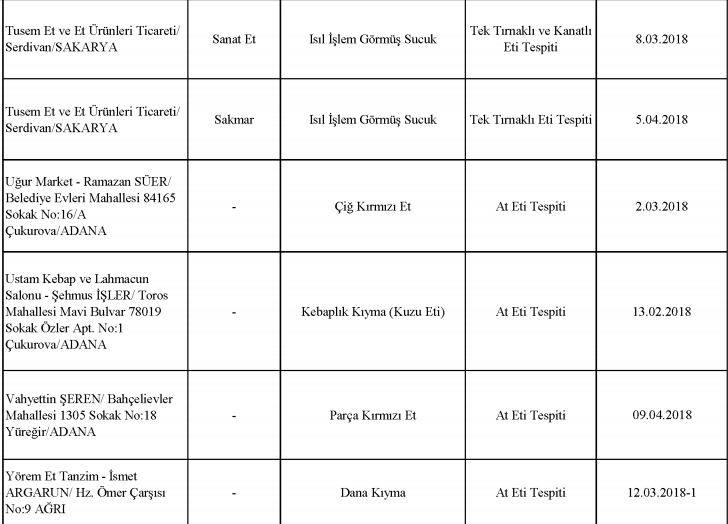 | | | | | |
|---|---|---|---|---|
| Tusem Et ve Et Ürünleri Ticareti/ Serdivan/SAKARYA | Sanat Et | Isıl İşlem Görmüş Sucuk | Tek Tırnaklı ve Kanatlı Eti Tespiti | 8.03.2018 |
| Tusem Et ve Et Ürünleri Ticareti/ Serdivan/SAKARYA | Sakmar | Isıl İşlem Görmüş Sucuk | Tek Tırnaklı Eti Tespiti | 5.04.2018 |
| Uğur Market - Ramazan SÜER/ Belediye Evleri Mahallesi 84165 Sokak No:16/A Çukurova/ADANA | - | Çiğ Kırmızı Et | At Eti Tespiti | 2.03.2018 |
| Ustam Kebap ve Lahmacun Salonu - Şehmus İŞLER/ Toros Mahallesi Mavi Bulvar 78019 Sokak Özler Apt. No:1 Çukurova/ADANA | - | Kebaplık Kıyma (Kuzu Eti) | At Eti Tespiti | 13.02.2018 |
| Vahyettin ŞEREN/ Bahçelievler Mahallesi 1305 Sokak No:18 Yüreğir/ADANA | - | Parça Kırmızı Et | At Eti Tespiti | 09.04.2018 |
| Yörem Et Tanzim - İsmet ARGARUN/ Hz. Ömer Çarşısı No:9 AĞRI | - | Dana Kıyma | At Eti Tespiti | 12.03.2018-1 |